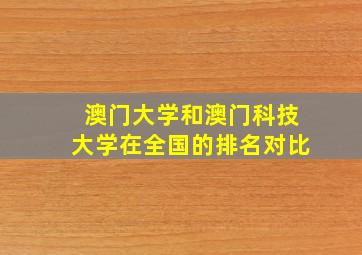 澳门大学和澳门科技大学在全国的排名对比